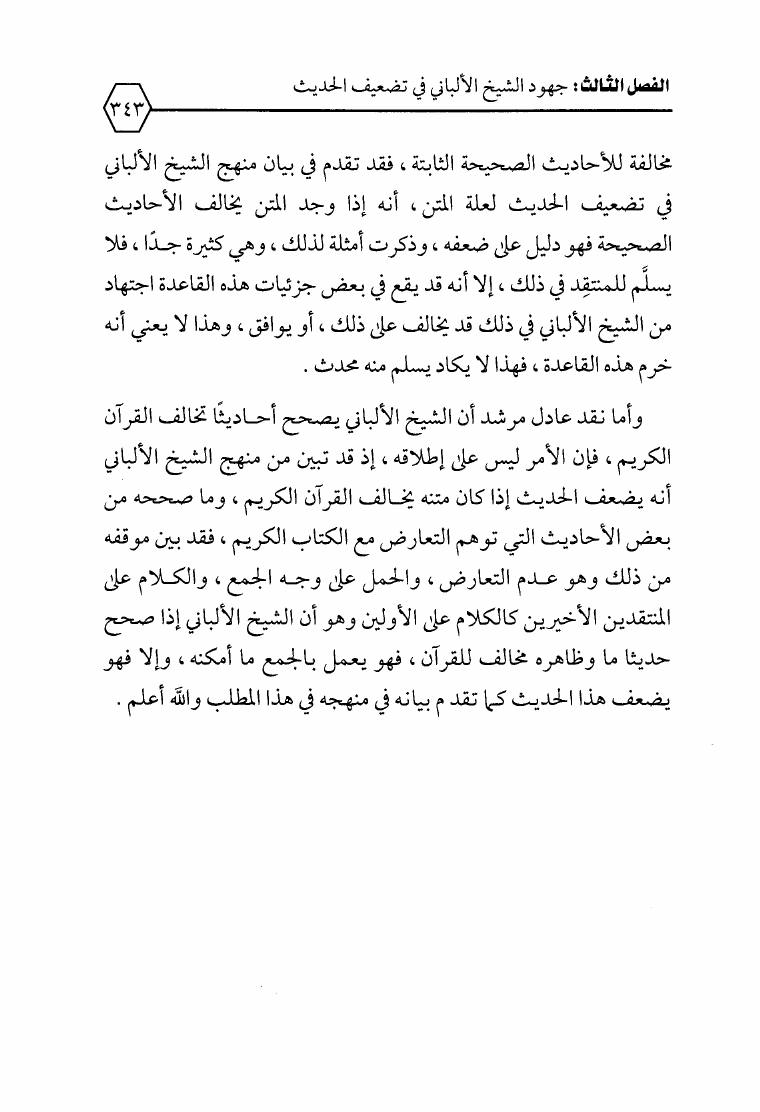 الفصل الثالث: جهود الشيخ الألباني في تضعيف الحديث ٣٤٣

مخالفة للأحاديث الصحيحة الثابتة ، فقد تقدم في بيان منهج الشيخ الألباني في تضعيف الحديث لعلة المتن ، أنه إذا وجد المتن يخالف الأحاديث الصحيحة فهو دليل على ضعفه ، وذكرت أمثلة لذلك ، وهي كثيرة جدًا ، فلا يسلَّم للمنتقِد في ذلك ، إلا أنه قد يقع في بعض جزئيات هذه القاعدة اجتهاد من الشيخ الألباني في ذلك قد يخالف على ذلك ، أو يوافق ، وهذا لا يعني أنه خرم هذه القاعدة ، فهذا لا يكاد يسلم منه محدث .

وأما نقد عادل مرشد أن الشيخ الألباني يصحح أحاديثًا تخالف القرآن الكريم ، فإن الأمر ليس على إطلاقه ، إذ قد تبين من منهج الشيخ الألباني أنه يضعف الحديث إذا كان متنه يخالف القرآن الكريم ، وما صححه من بعض الأحاديث التي توهم التعارض مع الكتاب الكريم ، فقد بين موقفه من ذلك وهو عدم التعارض ، والحمل على وجه الجمع ، والكلام على المنتقدين الأخيرين كالكلام على الأولين وهو أن الشيخ الألباني إذا صحح حديثا ما وظاهره مخالف للقرآن ، فهو يعمل بالجمع ما أمكنه ، وإلا فهو يضعف هذا الحديث كما تقد م بيانه في منهجه في هذا المطلب والله أعلم .